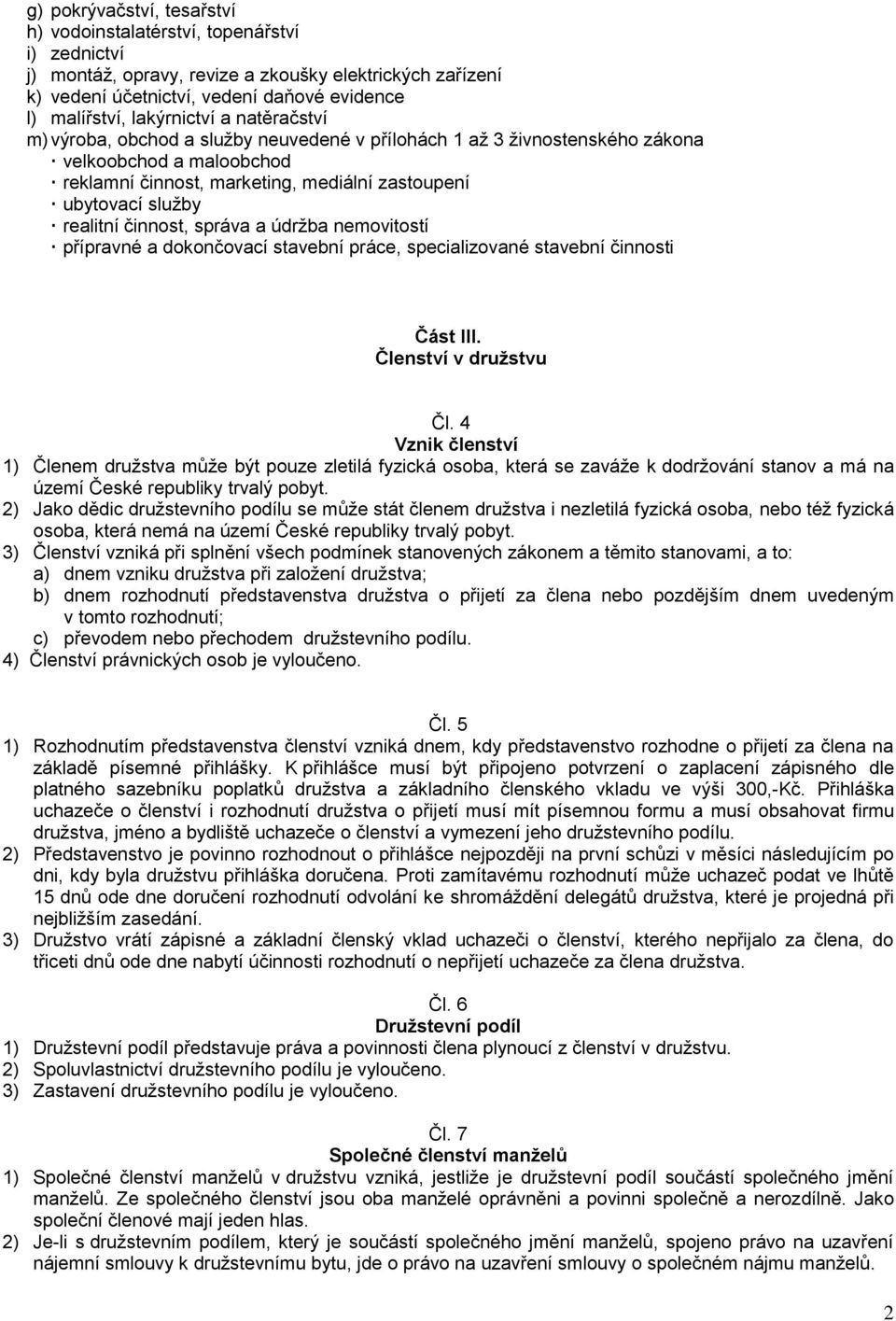 g) pokrývačství, tesařství
h) vodoinstalatérství, topenářství
i) zednictví
j) montáž, opravy, revize a zkoušky elektrických zařízení
k) vedení účetnictví, vedení daňové evidence
l) malířství, lakýrnictví a natěračství
m) výroba, obchod a služby neuvedené v přílohách 1 až 3 živnostenského zákona
· velkoobchod a maloobchod
· reklamní činnost, marketing, mediální zastoupení
· ubytovací služby
· realitní činnost, správa a údržba nemovitostí
· přípravné a dokončovací stavební práce, specializované stavební činnosti

Část III.
Členství v družstvu

Čl. 4
Vznik členství
1) Členem družstva může být pouze zletilá fyzická osoba, která se zaváže k dodržování stanov a má na území České republiky trvalý pobyt.
2) Jako dědic družstevního podílu se může stát členem družstva i nezletilá fyzická osoba, nebo též fyzická osoba, která nemá na území České republiky trvalý pobyt.
3) Členství vzniká při splnění všech podmínek stanovených zákonem a těmito stanovami, a to:
a) dnem vzniku družstva při založení družstva;
b) dnem rozhodnutí představenstva družstva o přijetí za člena nebo pozdějším dnem uvedeným v tomto rozhodnutí;
c) převodem nebo přechodem družstevního podílu.
4) Členství právnických osob je vyloučeno.

Čl. 5
1) Rozhodnutím představenstva členství vzniká dnem, kdy představenstvo rozhodne o přijetí za člena na základě písemné přihlášky. K přihlášce musí být připojeno potvrzení o zaplacení zápisného dle platného sazebníku poplatků družstva a základního členského vkladu ve výši 300,-Kč. Přihláška uchazeče o členství i rozhodnutí družstva o přijetí musí mít písemnou formu a musí obsahovat firmu družstva, jméno a bydliště uchazeče o členství a vymezení jeho družstevního podílu.
2) Představenstvo je povinno rozhodnout o přihlášce nejpozději na první schůzi v měsíci následujícím po dni, kdy byla družstvu přihláška doručena. Proti zamítavému rozhodnutí může uchazeč podat ve lhůtě 15 dnů ode dne doručení rozhodnutí odvolání ke shromáždění delegátů družstva, které je projedná při nejbližším zasedání.
3) Družstvo vrátí zápisné a základní členský vklad uchazeči o členství, kterého nepřijalo za člena, do třiceti dnů ode dne nabytí účinnosti rozhodnutí o nepřijetí uchazeče za člena družstva.

Čl. 6
Družstevní podíl
1) Družstevní podíl představuje práva a povinnosti člena plynoucí z členství v družstvu.
2) Spoluvlastnictví družstevního podílu je vyloučeno.
3) Zastavení družstevního podílu je vyloučeno.

Čl. 7
Společné členství manželů
1) Společné členství manželů v družstvu vzniká, jestliže je družstevní podíl součástí společného jmění manželů. Ze společného členství jsou oba manželé oprávněni a povinni společně a nerozdílně. Jako společní členové mají jeden hlas.
2) Je-li s družstevním podílem, který je součástí společného jmění manželů, spojeno právo na uzavření nájemní smlouvy k družstevnímu bytu, jde o právo na uzavření smlouvy o společném nájmu manželů.

2